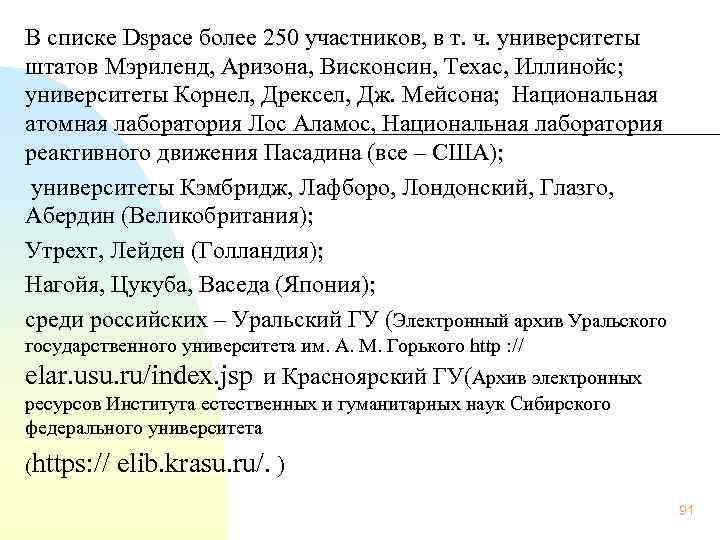 В списке Dspace более 250 участников, в т. ч. университеты штатов Мэриленд, Аризона, Висконсин, Техас, Иллинойс; университеты Корнел, Дрексел, Дж. Мейсона; Национальная атомная лаборатория Лос Аламос, Национальная лаборатория реактивного движения Пасадина (все – США);

университеты Кэмбридж, Лафборо, Лондонский, Глазго, Абердин (Великобритания);

Утрехт, Лейден (Голландия);

Нагойя, Цукуба, Васеда (Япония);

среди российских – Уральский ГУ (Электронный архив Уральского государственного университета им. А. М. Горького http :// elar.usu.ru/index.jsp и Красноярский ГУ(Архив электронных ресурсов Института естественных и гуманитарных наук Сибирского федерального университета

(https:// elib.krasu.ru/. )

91